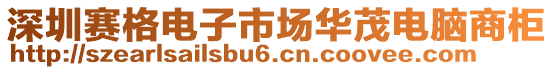 深圳赛格电子市场华茂电脑商柜
http://szearlsailsbu6.cn.coovee.com